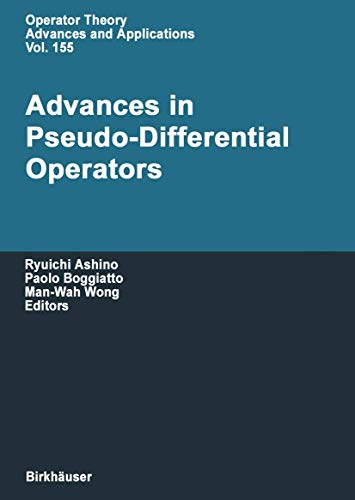 Operator Theory
Advances and Applications
Vol. 155

Advances in Pseudo-Differential Operators

Ryuichi Ashino
Paolo Boggiatto
Man-Wah Wong
Editors

Birkhäuser